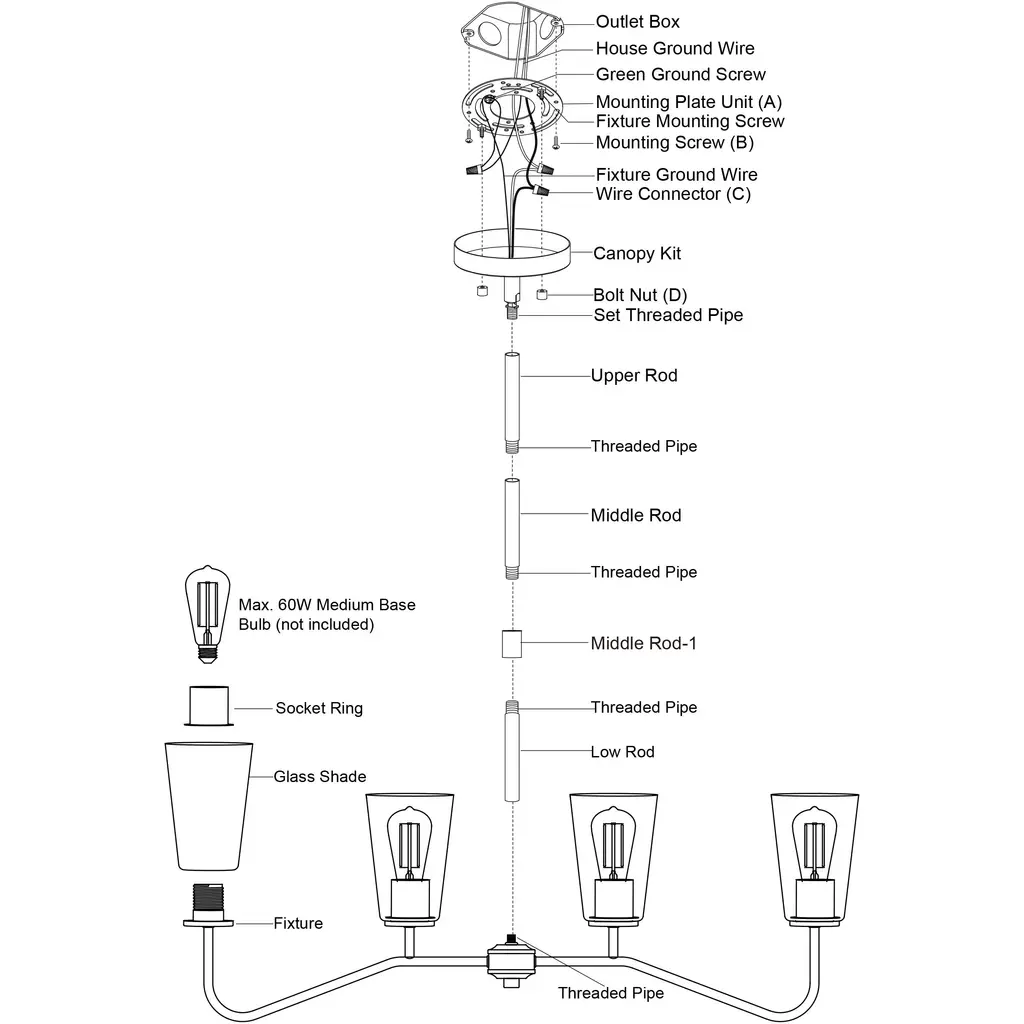 Outlet Box
House Ground Wire
Green Ground Screw
Mounting Plate Unit (A)
Fixture Mounting Screw
Mounting Screw (B)
Fixture Ground Wire
Wire Connector (C)
Canopy Kit
Bolt Nut (D)
Set Threaded Pipe
Upper Rod
Threaded Pipe
Middle Rod
Threaded Pipe
Max. 60W Medium Base Bulb (not included)
Middle Rod-1
Socket Ring
Threaded Pipe
Low Rod
Glass Shade
Fixture
Threaded Pipe